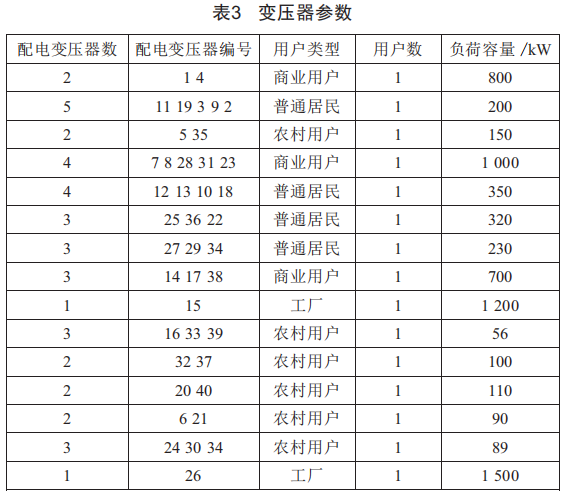 表3　变压器参数

| 配电变压器数 | 配电变压器编号 | 用户类型 | 用户数 | 负荷容量 /kW |
|---|---|---|---|---|
| 2 | 1 4 | 商业用户 | 1 | 800 |
| 5 | 11 19 3 9 2 | 普通居民 | 1 | 200 |
| 2 | 5 35 | 农村用户 | 1 | 150 |
| 4 | 7 8 28 31 23 | 商业用户 | 1 | 1 000 |
| 4 | 12 13 10 18 | 普通居民 | 1 | 350 |
| 3 | 25 36 22 | 普通居民 | 1 | 320 |
| 3 | 27 29 34 | 普通居民 | 1 | 230 |
| 3 | 14 17 38 | 商业用户 | 1 | 700 |
| 1 | 15 | 工厂 | 1 | 1 200 |
| 3 | 16 33 39 | 农村用户 | 1 | 56 |
| 2 | 32 37 | 农村用户 | 1 | 100 |
| 2 | 20 40 | 农村用户 | 1 | 110 |
| 2 | 6 21 | 农村用户 | 1 | 90 |
| 3 | 24 30 34 | 农村用户 | 1 | 89 |
| 1 | 26 | 工厂 | 1 | 1 500 |